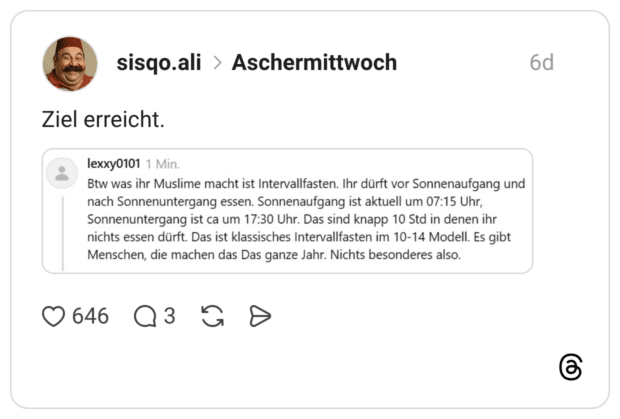 sisqo.ali > Aschermittwoch 6d

Ziel erreicht.

lexxy0101 1 Min.

Btw was ihr Muslime macht ist Intervallfasten. Ihr dürft vor Sonnenaufgang und nach Sonnenuntergang essen. Sonnenaufgang ist aktuell um 07:15 Uhr, Sonnenuntergang ist ca um 17:30 Uhr. Das sind knapp 10 Std in denen ihr nichts essen dürft. Das ist klassisches Intervallfasten im 10-14 Modell. Es gibt Menschen, die machen das Das ganze Jahr. Nichts besonderes also.

646 3